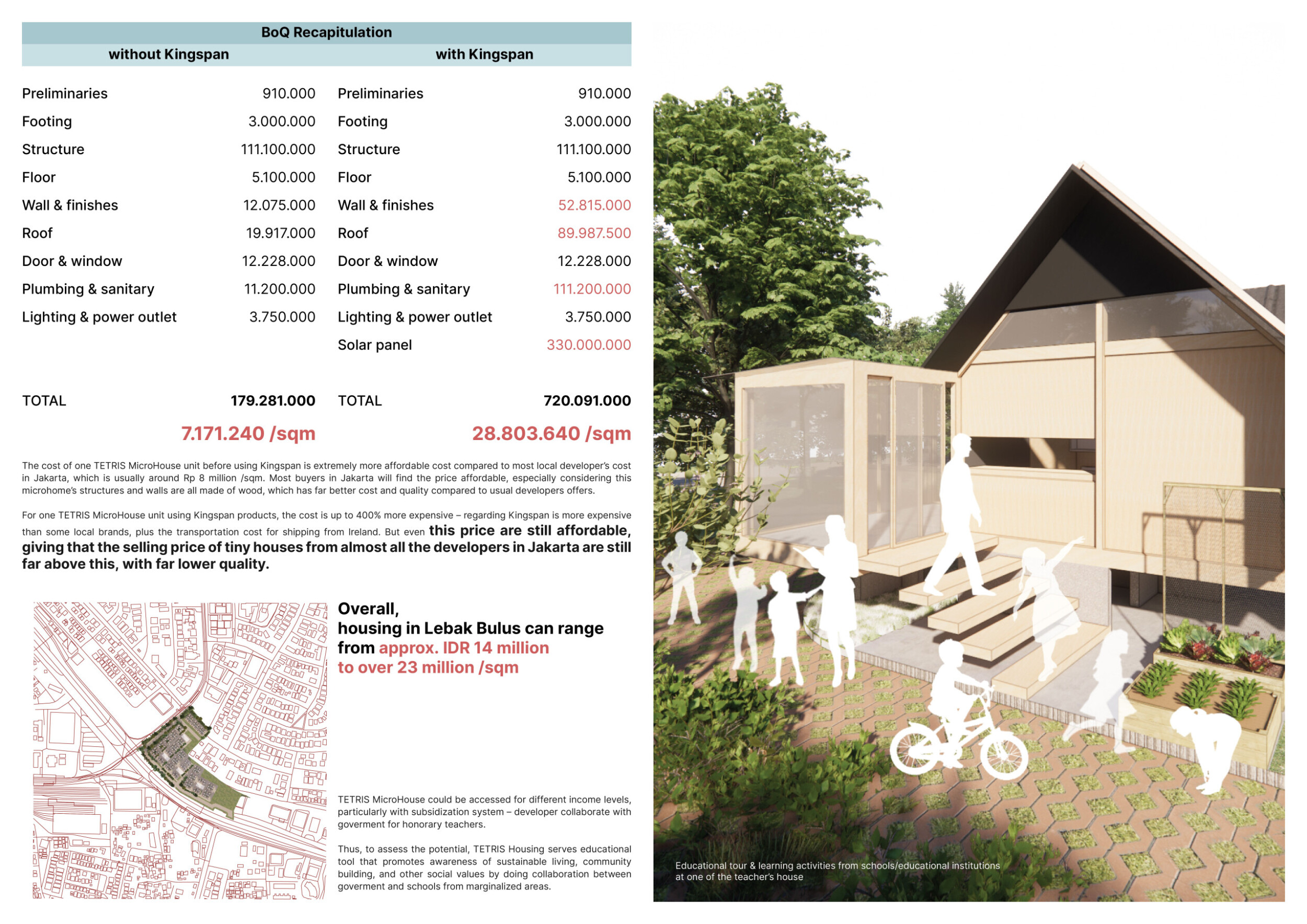 BoQ Recapitulation

| without Kingspan | | with Kingspan | |
|---|---|---|---|
| Preliminaries | 910.000 | Preliminaries | 910.000 |
| Footing | 3.000.000 | Footing | 3.000.000 |
| Structure | 111.100.000 | Structure | 111.100.000 |
| Floor | 5.100.000 | Floor | 5.100.000 |
| Wall & finishes | 12.075.000 | Wall & finishes | 52.815.000 |
| Roof | 19.917.000 | Roof | 89.987.500 |
| Door & window | 12.228.000 | Door & window | 12.228.000 |
| Plumbing & sanitary | 11.200.000 | Plumbing & sanitary | 111.200.000 |
| Lighting & power outlet | 3.750.000 | Lighting & power outlet | 3.750.000 |
| | | Solar panel | 330.000.000 |
| TOTAL | 179.281.000 | TOTAL | 720.091.000 |
| | 7.171.240 /sqm | | 28.803.640 /sqm |

The cost of one TETRIS MicroHouse unit before using Kingspan is extremely more affordable cost compared to most local developer's cost in Jakarta, which is usually around Rp 8 million /sqm. Most buyers in Jakarta will find the price affordable, especially considering this microhome's structures and walls are all made of wood, which has far better cost and quality compared to usual developers offers.

For one TETRIS MicroHouse unit using Kingspan products, the cost is up to 400% more expensive – regarding Kingspan is more expensive than some local brands, plus the transportation cost for shipping from Ireland. But even this price are still affordable, giving that the selling price of tiny houses from almost all the developers in Jakarta are still far above this, with far lower quality.

Overall,
housing in Lebak Bulus can range from approx. IDR 14 million to over 23 million /sqm

TETRIS MicroHouse could be accessed for different income levels, particularly with subsidization system – developer collaborate with goverment for honorary teachers.

Thus, to assess the potential, TETRIS Housing serves educational tool that promotes awareness of sustainable living, community building, and other social values by doing collaboration between goverment and schools from marginalized areas.

Educational tour & learning activities from schools/educational institutions at one of the teacher's house